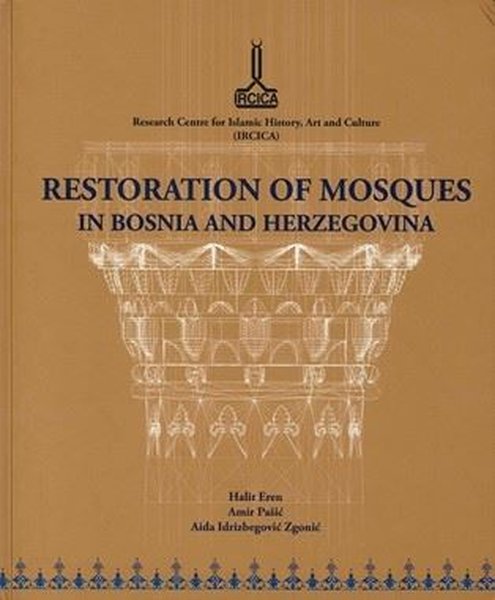 IRCICA

Research Centre for Islamic History, Art and Culture (IRCICA)

RESTORATION OF MOSQUES
IN BOSNIA AND HERZEGOVINA

Halit Eren
Amir Pašić
Aida Idrizbegović Zgonić